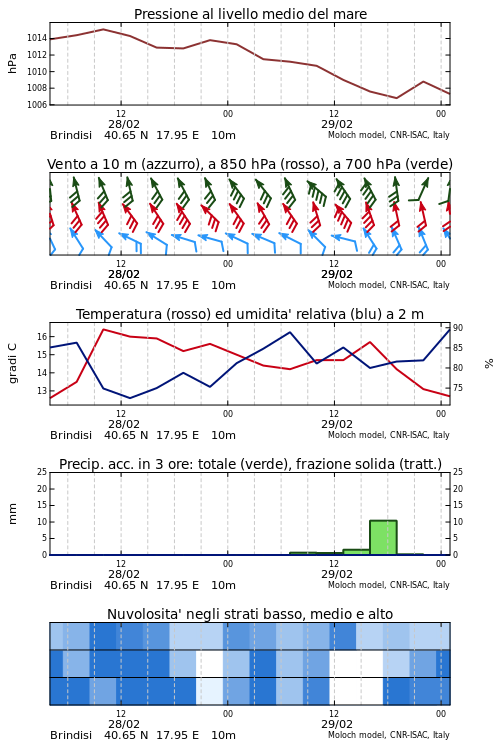 Pressione al livello medio del mare

hPa

1014
1012
1010
1008
1006

12
28/02
00
12
29/02
00

Brindisi 40.65 N 17.95 E 10m
Moloch model, CNR-ISAC, Italy

Vento a 10 m (azzurro), a 850 hPa (rosso), a 700 hPa (verde)

12
28/02
00
12
29/02
00

Brindisi 40.65 N 17.95 E 10m
Moloch model, CNR-ISAC, Italy

Temperatura (rosso) ed umidita' relativa (blu) a 2 m

gradi C

16
15
14
13

90
85
80
75

%

12
28/02
00
12
29/02
00

Brindisi 40.65 N 17.95 E 10m
Moloch model, CNR-ISAC, Italy

Precip. acc. in 3 ore: totale (verde), frazione solida (tratt.)

mm

25
20
15
10
5
0

25
20
15
10
5
0

12
28/02
00
12
29/02
00

Brindisi 40.65 N 17.95 E 10m
Moloch model, CNR-ISAC, Italy

Nuvolosita' negli strati basso, medio e alto

12
28/02
00
12
29/02
00

Brindisi 40.65 N 17.95 E 10m
Moloch model, CNR-ISAC, Italy